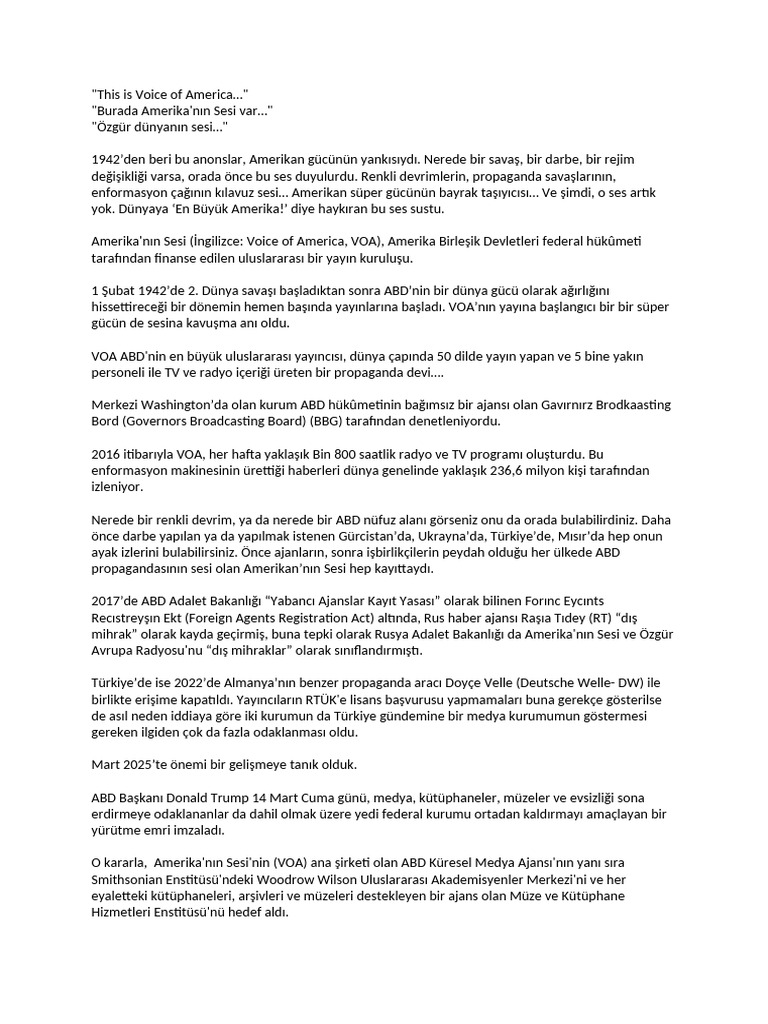 "This is Voice of America..."
"Burada Amerika'nın Sesi var..."
"Özgür dünyanın sesi..."

1942'den beri bu anonslar, Amerikan gücünün yankısıydı. Nerede bir savaş, bir darbe, bir rejim değişikliği varsa, orada önce bu ses duyulurdu. Renkli devrimlerin, propaganda savaşlarının, enformasyon çağının kılavuz sesi... Amerikan süper gücünün bayrak taşıyıcısı... Ve şimdi, o ses artık yok. Dünyaya 'En Büyük Amerika!' diye haykıran bu ses sustu.

Amerika'nın Sesi (İngilizce: Voice of America, VOA), Amerika Birleşik Devletleri federal hükûmeti tarafından finanse edilen uluslararası bir yayın kuruluşu.

1 Şubat 1942'de 2. Dünya savaşı başladıktan sonra ABD'nin bir dünya gücü olarak ağırlığını hissettireceği bir dönemin hemen başında yayınlarına başladı. VOA'nın yayına başlangıcı bir bir süper gücün de sesina kavuşma anı oldu.

VOA ABD'nin en büyük uluslararası yayıncısı, dünya çapında 50 dilde yayın yapan ve 5 bine yakın personeli ile TV ve radyo içeriği üreten bir propaganda devi....

Merkezi Washington'da olan kurum ABD hükûmetinin bağımsız bir ajansı olan Gavırnırz Brodkaasting Bord (Governors Broadcasting Board) (BBG) tarafından denetleniyordu.

2016 itibarıyla VOA, her hafta yaklaşık Bin 800 saatlik radyo ve TV programı oluşturdu. Bu enformasyon makinesinin ürettiği haberleri dünya genelinde yaklaşık 236,6 milyon kişi tarafından izleniyor.

Nerede bir renkli devrim, ya da nerede bir ABD nüfuz alanı görseniz onu da orada bulabilirdiniz. Daha önce darbe yapılan ya da yapılmak istenen Gürcistan'da, Ukrayna'da, Türkiye'de, Mısır'da hep onun ayak izlerini bulabilirsiniz. Önce ajanların, sonra işbirlikçilerin peydah olduğu her ülkede ABD propagandasının sesi olan Amerikan'nın Sesi hep kayıttaydı.

2017'de ABD Adalet Bakanlığı "Yabancı Ajanslar Kayıt Yasası" olarak bilinen Forınc Eycınts Recıstreyşın Ekt (Foreign Agents Registration Act) altında, Rus haber ajansı Raşıa Tıdey (RT) "dış mihrak" olarak kayda geçirmiş, buna tepki olarak Rusya Adalet Bakanlığı da Amerika'nın Sesi ve Özgür Avrupa Radyosu'nu "dış mihraklar" olarak sınıflandırmıştı.

Türkiye'de ise 2022'de Almanya'nın benzer propaganda aracı Doyçe Velle (Deutsche Welle- DW) ile birlikte erişime kapatıldı. Yayıncıların RTÜK'e lisans başvurusu yapmamaları buna gerekçe gösterilse de asıl neden iddiaya göre iki kurumun da Türkiye gündemine bir medya kurumumun göstermesi gereken ilgiden çok da fazla odaklanması oldu.

Mart 2025'te önemi bir gelişmeye tanık olduk.

ABD Başkanı Donald Trump 14 Mart Cuma günü, medya, kütüphaneler, müzeler ve evsizliği sona erdirmeye odaklananlar da dahil olmak üzere yedi federal kurumu ortadan kaldırmayı amaçlayan bir yürütme emri imzaladı.

O kararla, Amerika'nın Sesi'nin (VOA) ana şirketi olan ABD Küresel Medya Ajansı'nın yanı sıra Smithsonian Enstitüsü'ndeki Woodrow Wilson Uluslararası Akademisyenler Merkezi'ni ve her eyaletteki kütüphaneleri, arşivleri ve müzeleri destekleyen bir ajans olan Müze ve Kütüphane Hizmetleri Enstitüsü'nü hedef aldı.